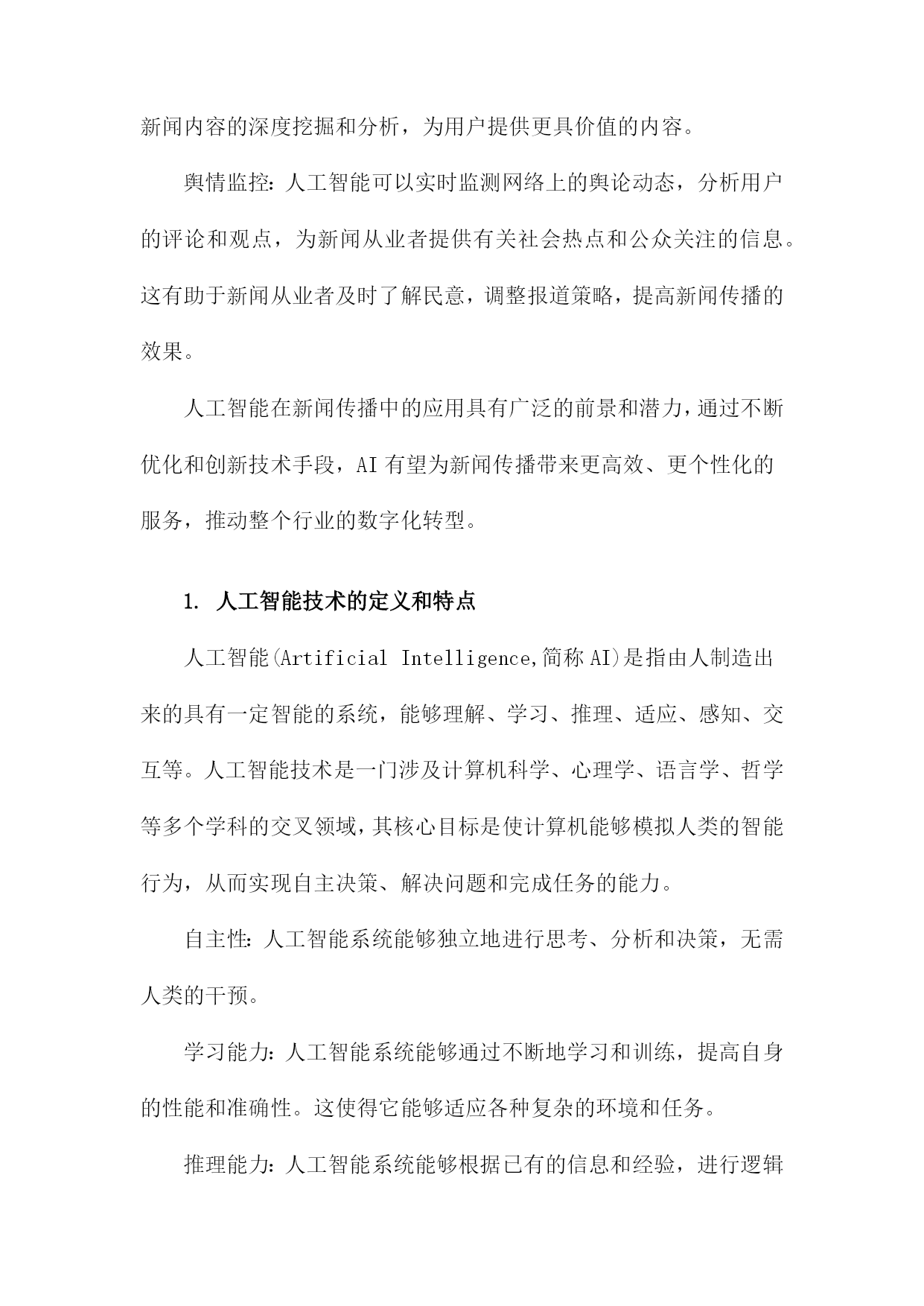 新闻内容的深度挖掘和分析，为用户提供更具价值的内容。

舆情监控：人工智能可以实时监测网络上的舆论动态，分析用户的评论和观点，为新闻从业者提供有关社会热点和公众关注的信息。这有助于新闻从业者及时了解民意，调整报道策略，提高新闻传播的效果。

人工智能在新闻传播中的应用具有广泛的前景和潜力，通过不断优化和创新技术手段，AI 有望为新闻传播带来更高效、更个性化的服务，推动整个行业的数字化转型。

1. 人工智能技术的定义和特点

人工智能(Artificial Intelligence,简称 AI)是指由人制造出来的具有一定智能的系统，能够理解、学习、推理、适应、感知、交互等。人工智能技术是一门涉及计算机科学、心理学、语言学、哲学等多个学科的交叉领域，其核心目标是使计算机能够模拟人类的智能行为，从而实现自主决策、解决问题和完成任务的能力。

自主性：人工智能系统能够独立地进行思考、分析和决策，无需人类的干预。

学习能力：人工智能系统能够通过不断地学习和训练，提高自身的性能和准确性。这使得它能够适应各种复杂的环境和任务。

推理能力：人工智能系统能够根据已有的信息和经验，进行逻辑